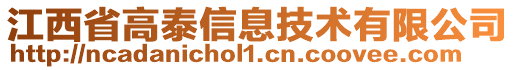 江西省高泰信息技术有限公司
http://ncadanichol1.cn.coovee.com